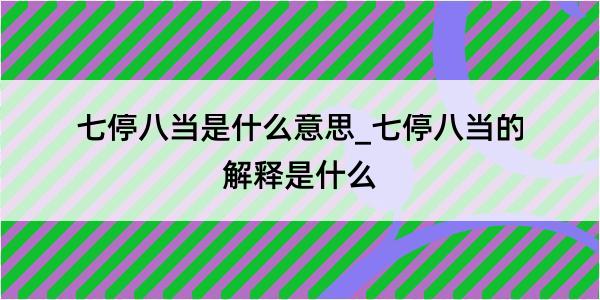 七停八当是什么意思_七停八当的解释是什么